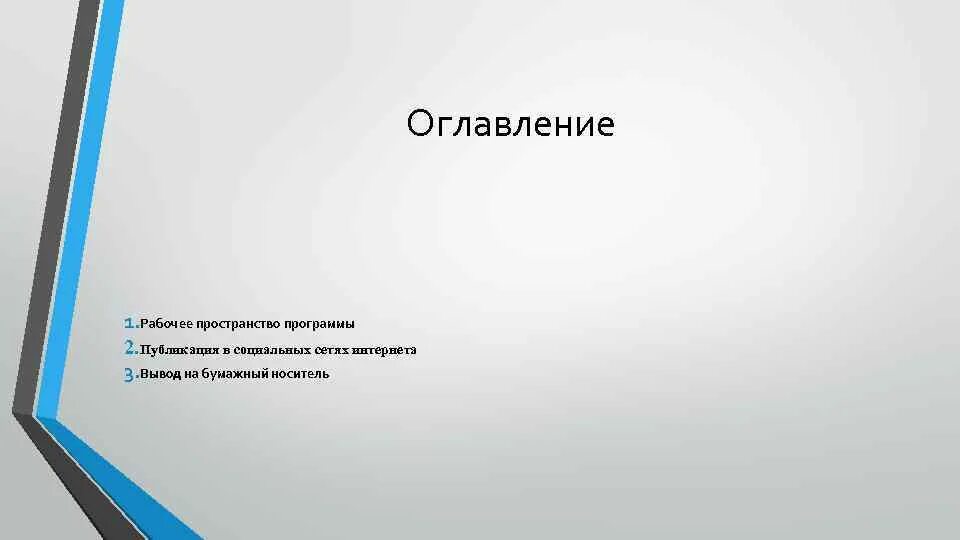 Оглавление

1. Рабочее пространство программы
2. Публикация в социальных сетях интернета
3. Вывод на бумажный носитель